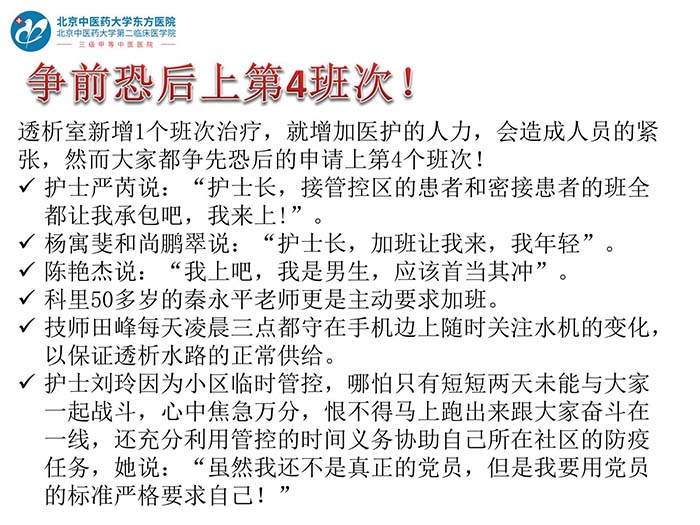 北京中医药大学东方医院
北京中医药大学第二临床医学院
三级甲等中医医院

争前恐后上第4班次！

透析室新增1个班次治疗，就增加医护的人力，会造成人员的紧张，然而大家都争先恐后的申请上第4个班次！

✓ 护士严芮说：“护士长，接管控区的患者和密接患者的班全都让我承包吧，我来上！”。
✓ 杨寓斐和尚鹏翠说：“护士长，加班让我来，我年轻”。
✓ 陈艳杰说：“我上吧，我是男生，应该首当其冲”。
✓ 科里50多岁的秦永平老师更是主动要求加班。
✓ 技师田峰每天凌晨三点都守在手机边上随时关注水机的变化，以保证透析水路的正常供给。
✓ 护士刘玲因为小区临时管控，哪怕只有短短两天未能与大家一起战斗，心中焦急万分，恨不得马上跑出来跟大家奋斗在一线，还充分利用管控的时间义务协助自己所在社区的防疫任务，她说：“虽然我还不是真正的党员，但是我要用党员的标准严格要求自己！”